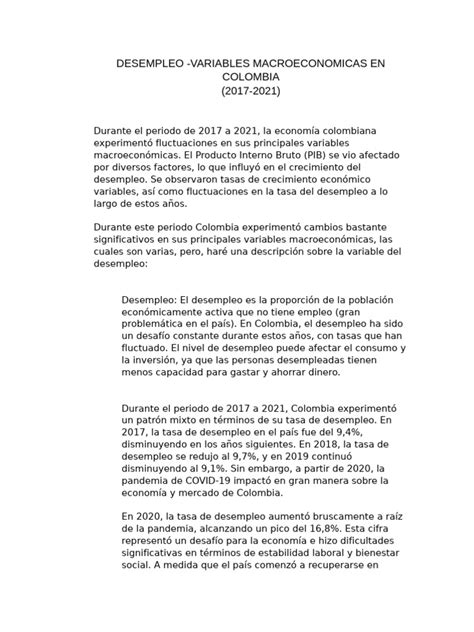 DESEMPLEO -VARIABLES MACROECONOMICAS EN COLOMBIA
(2017-2021)

Durante el periodo de 2017 a 2021, la economía colombiana experimentó fluctuaciones en sus principales variables macroeconómicas. El Producto Interno Bruto (PIB) se vio afectado por diversos factores, lo que influyó en el crecimiento del desempleo. Se observaron tasas de crecimiento económico variables, así como fluctuaciones en la tasa del desempleo a lo largo de estos años.

Durante este periodo Colombia experimentó cambios bastante significativos en sus principales variables macroeconómicas, las cuales son varias, pero, haré una descripción sobre la variable del desempleo:

Desempleo: El desempleo es la proporción de la población económicamente activa que no tiene empleo (gran problemática en el país). En Colombia, el desempleo ha sido un desafío constante durante estos años, con tasas que han fluctuado. El nivel de desempleo puede afectar el consumo y la inversión, ya que las personas desempleadas tienen menos capacidad para gastar y ahorrar dinero.

Durante el periodo de 2017 a 2021, Colombia experimentó un patrón mixto en términos de su tasa de desempleo. En 2017, la tasa de desempleo en el país fue del 9,4%, disminuyendo en los años siguientes. En 2018, la tasa de desempleo se redujo al 9,7%, y en 2019 continuó disminuyendo al 9,1%. Sin embargo, a partir de 2020, la pandemia de COVID-19 impactó en gran manera sobre la economía y mercado de Colombia.

En 2020, la tasa de desempleo aumentó bruscamente a raíz de la pandemia, alcanzando un pico del 16,8%. Esta cifra representó un desafío para la economía e hizo dificultades significativas en términos de estabilidad laboral y bienestar social. A medida que el país comenzó a recuperarse en